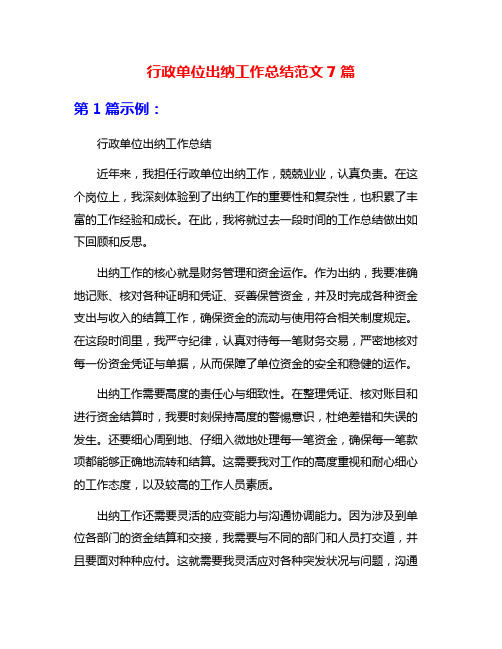 行政单位出纳工作总结范文 7 篇

第 1 篇示例：

行政单位出纳工作总结

近年来，我担任行政单位出纳工作，兢兢业业，认真负责。在这个岗位上，我深刻体验到了出纳工作的重要性和复杂性，也积累了丰富的工作经验和成长。在此，我将就过去一段时间的工作总结做出如下回顾和反思。

出纳工作的核心就是财务管理和资金运作。作为出纳，我要准确地记账、核对各种证明和凭证、妥善保管资金，并及时完成各种资金支出与收入的结算工作，确保资金的流动与使用符合相关制度规定。在这段时间里，我严守纪律，认真对待每一笔财务交易，严密地核对每一份资金凭证与单据，从而保障了单位资金的安全和稳健的运作。

出纳工作需要高度的责任心与细致性。在整理凭证、核对账目和进行资金结算时，我要时刻保持高度的警惕意识，杜绝差错和失误的发生。还要细心周到地、仔细入微地处理每一笔资金，确保每一笔款项都能够正确地流转和结算。这需要我对工作的高度重视和耐心细心的工作态度，以及较高的工作人员素质。

出纳工作还需要灵活的应变能力与沟通协调能力。因为涉及到单位各部门的资金结算和交接，我需要与不同的部门和人员打交道，并且要面对种种应付。这就需要我灵活应对各种突发状况与问题，沟通